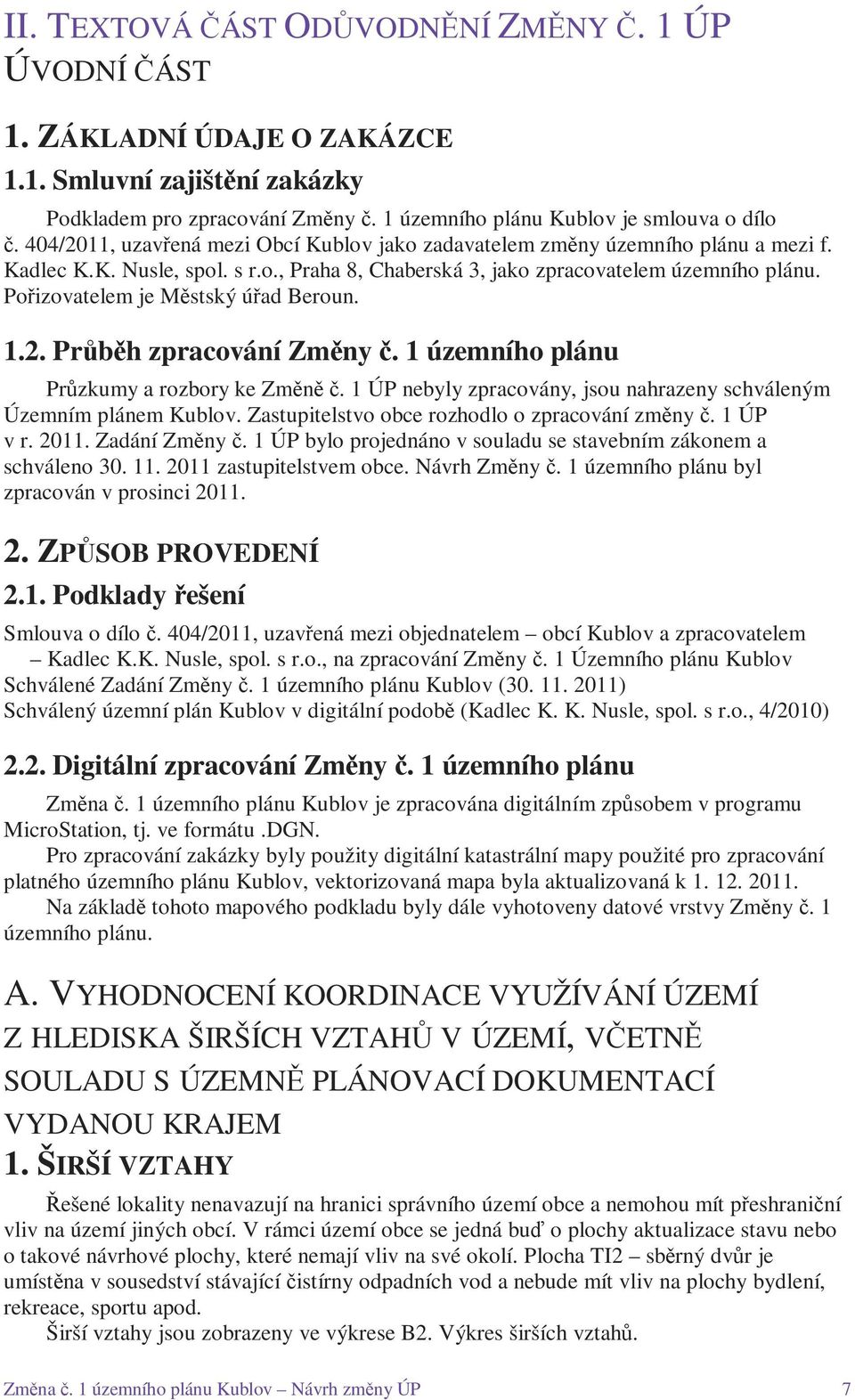 II. TEXTOVÁ ČÁST ODŮVODNĚNÍ ZMĚNY Č. 1 ÚP
ÚVODNÍ ČÁST

1. ZÁKLADNÍ ÚDAJE O ZAKÁZCE

1.1. Smluvní zajištění zakázky

Podkladem pro zpracování Změny č. 1 územního plánu Kublov je smlouva o dílo č. 404/2011, uzavřená mezi Obcí Kublov jako zadavatelem změny územního plánu a mezi f. Kadlec K.K. Nusle, spol. s r.o., Praha 8, Chaberská 3, jako zpracovatelem územního plánu. Pořizovatelem je Městský úřad Beroun.

1.2. Průběh zpracování Změny č. 1 územního plánu

Průzkumy a rozbory ke Změně č. 1 ÚP nebyly zpracovány, jsou nahrazeny schváleným Územním plánem Kublov. Zastupitelstvo obce rozhodlo o zpracování změny č. 1 ÚP v r. 2011. Zadání Změny č. 1 ÚP bylo projednáno v souladu se stavebním zákonem a schváleno 30. 11. 2011 zastupitelstvem obce. Návrh Změny č. 1 územního plánu byl zpracován v prosinci 2011.

2. ZPŮSOB PROVEDENÍ

2.1. Podklady řešení

Smlouva o dílo č. 404/2011, uzavřená mezi objednatelem – obcí Kublov a zpracovatelem – Kadlec K.K. Nusle, spol. s r.o., na zpracování Změny č. 1 Územního plánu Kublov
Schválené Zadání Změny č. 1 územního plánu Kublov (30. 11. 2011)
Schválený územní plán Kublov v digitální podobě (Kadlec K. K. Nusle, spol. s r.o., 4/2010)

2.2. Digitální zpracování Změny č. 1 územního plánu

Změna č. 1 územního plánu Kublov je zpracována digitálním způsobem v programu MicroStation, tj. ve formátu .DGN.

Pro zpracování zakázky byly použity digitální katastrální mapy použité pro zpracování platného územního plánu Kublov, vektorizovaná mapa byla aktualizovaná k 1. 12. 2011.

Na základě tohoto mapového podkladu byly dále vyhotoveny datové vrstvy Změny č. 1 územního plánu.

A. VYHODNOCENÍ KOORDINACE VYUŽÍVÁNÍ ÚZEMÍ Z HLEDISKA ŠIRŠÍCH VZTAHŮ V ÚZEMÍ, VČETNĚ SOULADU S ÚZEMNĚ PLÁNOVACÍ DOKUMENTACÍ VYDANOU KRAJEM

1. ŠIRŠÍ VZTAHY

Řešené lokality nenavazují na hranici správního území obce a nemohou mít přeshraniční vliv na území jiných obcí. V rámci území obce se jedná buď o plochy aktualizace stavu nebo o takové návrhové plochy, které nemají vliv na své okolí. Plocha TI2 – sběrný dvůr je umístěna v sousedství stávající čistírny odpadních vod a nebude mít vliv na plochy bydlení, rekreace, sportu apod.

Širší vztahy jsou zobrazeny ve výkrese B2. Výkres širších vztahů.

Změna č. 1 územního plánu Kublov – Návrh změny ÚP 7